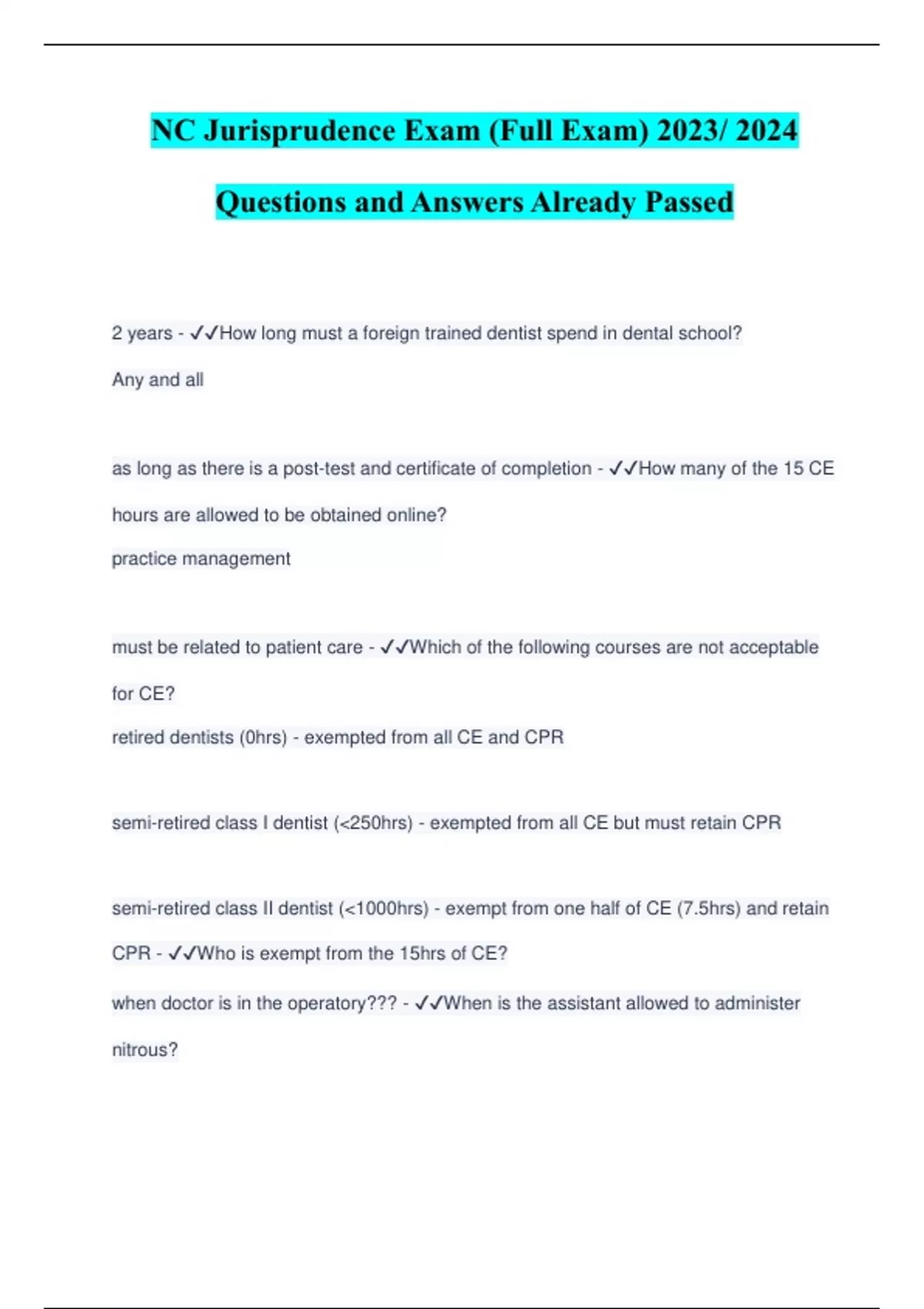 NC Jurisprudence Exam (Full Exam) 2023/ 2024

Questions and Answers Already Passed

2 years - ✓✓How long must a foreign trained dentist spend in dental school?

Any and all

as long as there is a post-test and certificate of completion - ✓✓How many of the 15 CE hours are allowed to be obtained online?

practice management

must be related to patient care - ✓✓Which of the following courses are not acceptable for CE?

retired dentists (0hrs) - exempted from all CE and CPR

semi-retired class I dentist (<250hrs) - exempted from all CE but must retain CPR

semi-retired class II dentist (<1000hrs) - exempt from one half of CE (7.5hrs) and retain CPR - ✓✓Who is exempt from the 15hrs of CE?

when doctor is in the operatory??? - ✓✓When is the assistant allowed to administer nitrous?